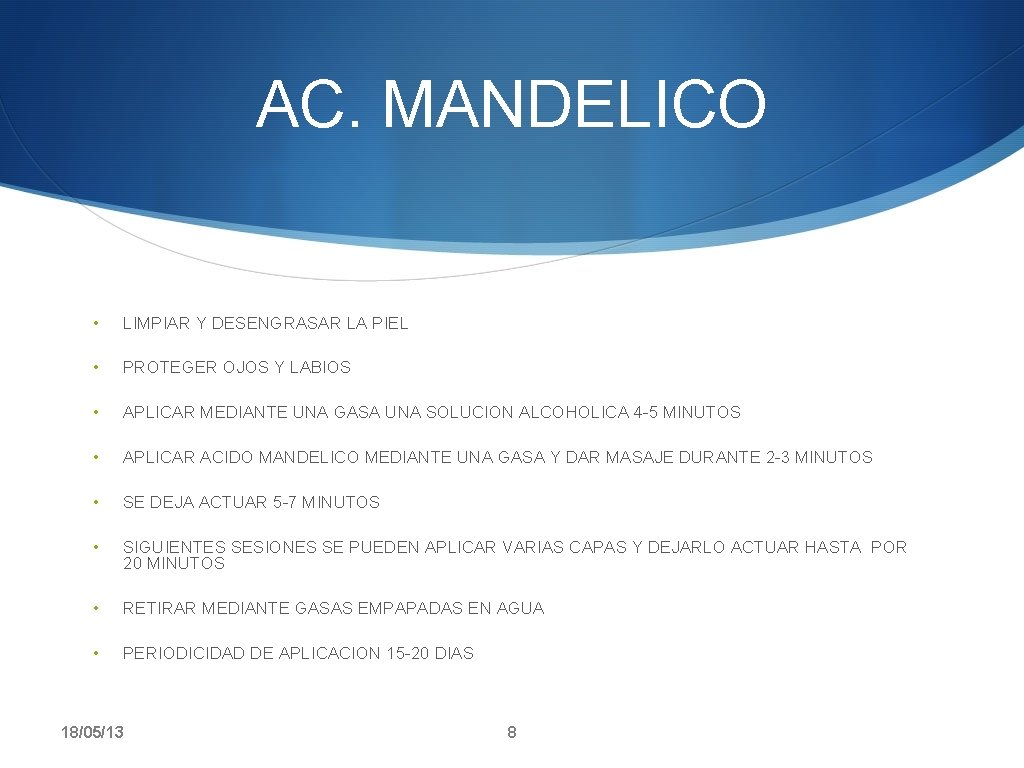 AC. MANDELICO

• LIMPIAR Y DESENGRASAR LA PIEL

• PROTEGER OJOS Y LABIOS

• APLICAR MEDIANTE UNA GASA UNA SOLUCION ALCOHOLICA 4-5 MINUTOS

• APLICAR ACIDO MANDELICO MEDIANTE UNA GASA Y DAR MASAJE DURANTE 2-3 MINUTOS

• SE DEJA ACTUAR 5-7 MINUTOS

• SIGUIENTES SESIONES SE PUEDEN APLICAR VARIAS CAPAS Y DEJARLO ACTUAR HASTA POR 20 MINUTOS

• RETIRAR MEDIANTE GASAS EMPAPADAS EN AGUA

• PERIODICIDAD DE APLICACION 15-20 DIAS

18/05/13

8